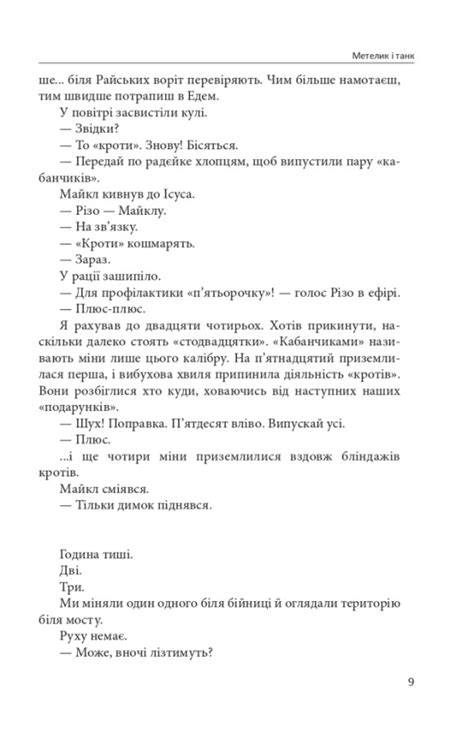 Метелик і танк

ше... біля Райських воріт перевіряють. Чим більше намотаєш, тим швидше потрапиш в Едем.

У повітрі засвистіли кулі.

— Звідки?

— То «кроти». Знову! Бісяться.

— Передай по радейке хлопцям, щоб випустили пару «кабанчиків».

Майкл кивнув до Ісуса.

— Різо — Майклу.

— На зв'язку.

— «Кроти» кошмарять.

— Зараз.

У рації зашипіло.

— Для профілактики «п'ятьорочку»! — голос Різо в ефірі.

— Плюс-плюс.

Я рахував до двадцяти чотирьох. Хотів прикинути, наскільки далеко стоять «стодвадцятки». «Кабанчиками» називають міни лише цього калібру. На п'ятнадцятий приземлилася перша, і вибухова хвиля припинила діяльність «кротів». Вони розбіглися хто куди, ховаючись від наступних наших «подарунків».

— Шух! Поправка. П'ятдесят вліво. Випускай усі.

— Плюс.

...і ще чотири міни приземлилися вздовж бліндажів кротів.

Майкл сміявся.

— Тільки димок піднявся.

Година тиші.

Дві.

Три.

Ми міняли один одного біля бійниці й оглядали територію біля мосту.

Руху немає.

— Може, вночі лізтимуть?

9